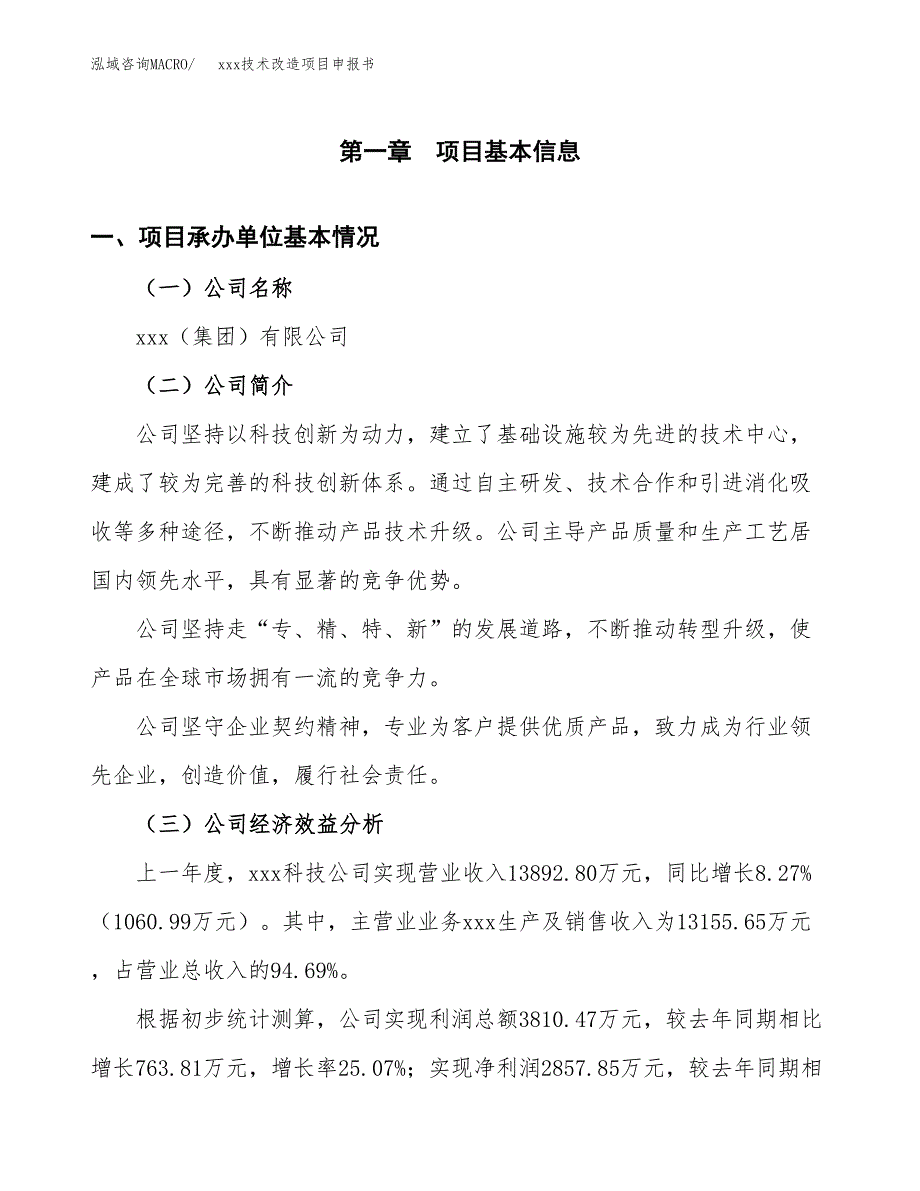 泓域咨询MACRO/　xxx技术改造项目申报书

第一章　项目基本信息

一、项目承办单位基本情况

（一）公司名称

xxx（集团）有限公司

（二）公司简介

公司坚持以科技创新为动力，建立了基础设施较为先进的技术中心，建成了较为完善的科技创新体系。通过自主研发、技术合作和引进消化吸收等多种途径，不断推动产品技术升级。公司主导产品质量和生产工艺居国内领先水平，具有显著的竞争优势。

公司坚持走“专、精、特、新”的发展道路，不断推动转型升级，使产品在全球市场拥有一流的竞争力。

公司坚守企业契约精神，专业为客户提供优质产品，致力成为行业领先企业，创造价值，履行社会责任。

（三）公司经济效益分析

上一年度，xxx科技公司实现营业收入13892.80万元，同比增长8.27%（1060.99万元）。其中，主营业业务xxx生产及销售收入为13155.65万元，占营业总收入的94.69%。

根据初步统计测算，公司实现利润总额3810.47万元，较去年同期相比增长763.81万元，增长率25.07%；实现净利润2857.85万元，较去年同期相